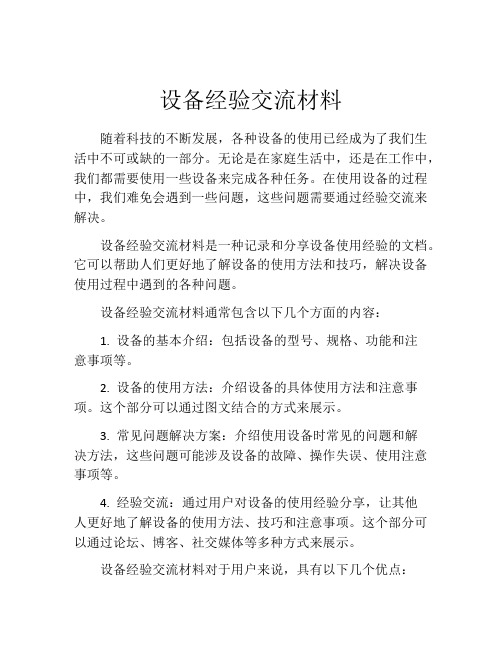 设备经验交流材料

随着科技的不断发展，各种设备的使用已经成为了我们生活中不可或缺的一部分。无论是在家庭生活中，还是在工作中，我们都需要使用一些设备来完成各种任务。在使用设备的过程中，我们难免会遇到一些问题，这些问题需要通过经验交流来解决。

设备经验交流材料是一种记录和分享设备使用经验的文档。它可以帮助人们更好地了解设备的使用方法和技巧，解决设备使用过程中遇到的各种问题。

设备经验交流材料通常包含以下几个方面的内容：

1. 设备的基本介绍：包括设备的型号、规格、功能和注意事项等。

2. 设备的使用方法：介绍设备的具体使用方法和注意事项。这个部分可以通过图文结合的方式来展示。

3. 常见问题解决方案：介绍使用设备时常见的问题和解决方法，这些问题可能涉及设备的故障、操作失误、使用注意事项等。

4. 经验交流：通过用户对设备的使用经验分享，让其他人更好地了解设备的使用方法、技巧和注意事项。这个部分可以通过论坛、博客、社交媒体等多种方式来展示。

设备经验交流材料对于用户来说，具有以下几个优点：